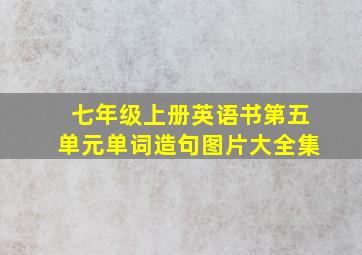 七年级上册英语书第五单元单词造句图片大全集